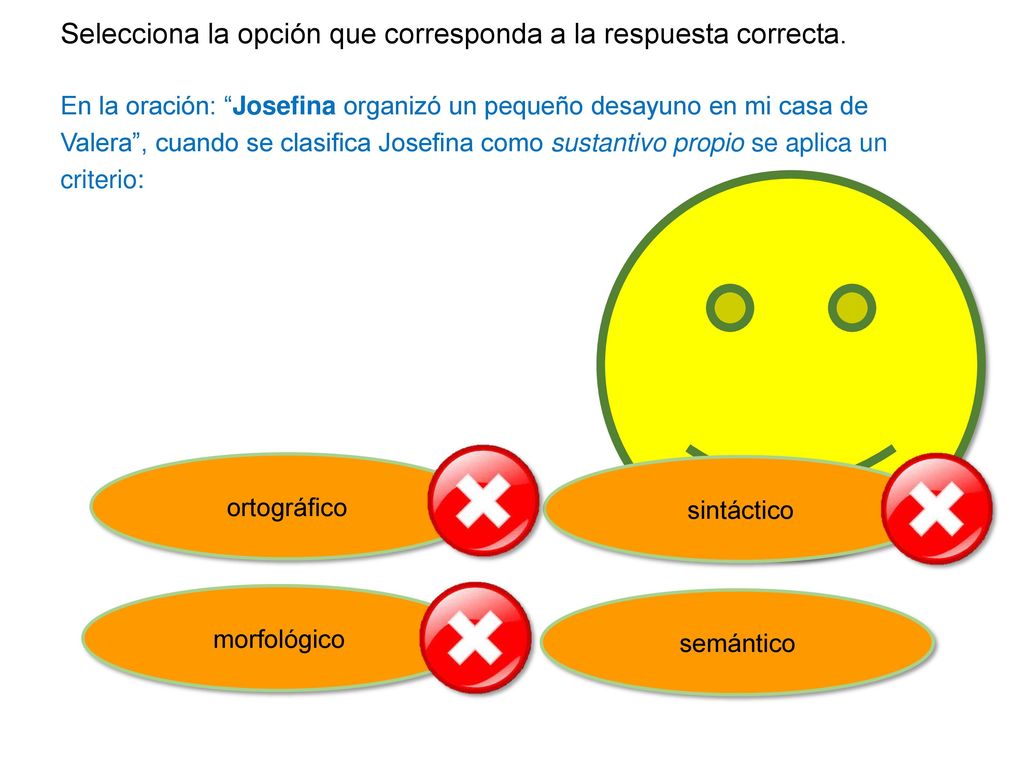 Selecciona la opción que corresponda a la respuesta correcta.

En la oración: “Josefina organizó un pequeño desayuno en mi casa de Valera”, cuando se clasifica Josefina como sustantivo propio se aplica un criterio:

ortográfico

sintáctico

morfológico

semántico